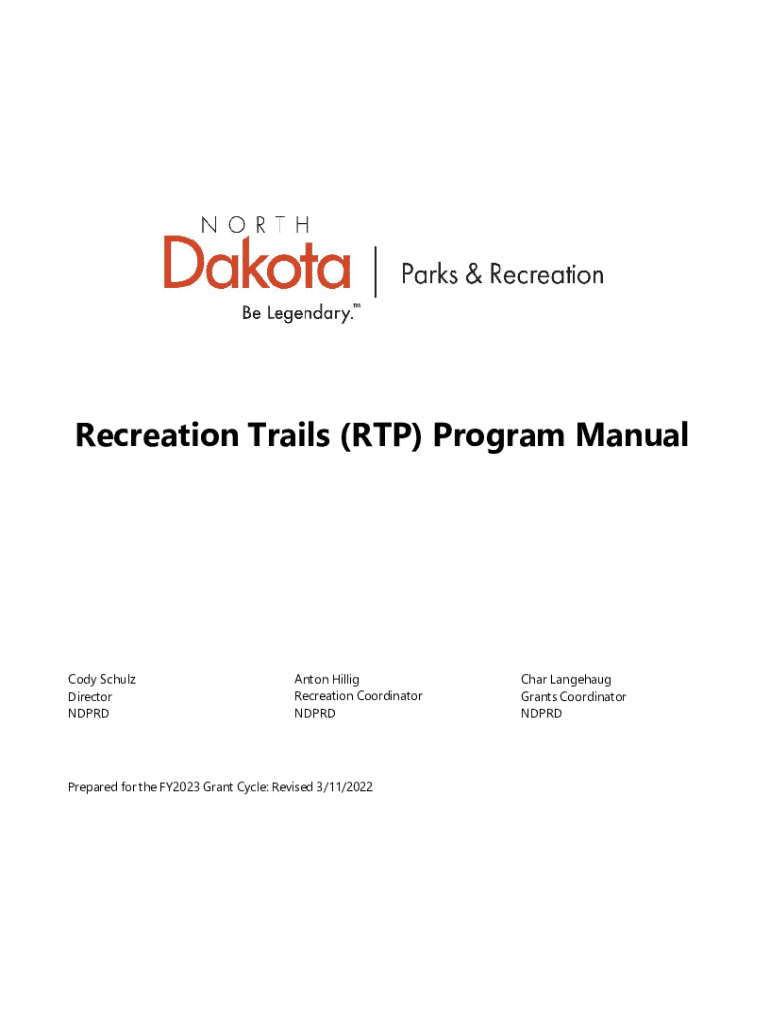 NORTH
Dakota
Be Legendary.™

Parks & Recreation

Recreation Trails (RTP) Program Manual

Cody Schulz
Director
NDPRD

Anton Hillig
Recreation Coordinator
NDPRD

Char Langehaug
Grants Coordinator
NDPRD

Prepared for the FY2023 Grant Cycle: Revised 3/11/2022